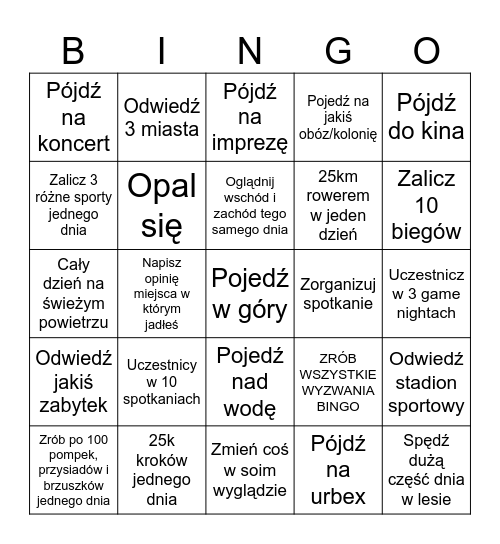 | B | I | N | G | O |
|---|---|---|---|---|
| Pójdź na koncert | Odwiedź 3 miasta | Pójdź na imprezę | Pojedź na jakiś obóz/kolonię | Pójdź do kina |
| Zalicz 3 różne sporty jednego dnia | Opal się | Oglądnij wschód i zachód tego samego dnia | 25km rowerem w jeden dzień | Zalicz 10 biegów |
| Cały dzień na świeżym powietrzu | Napisz opinię miejsca w którym jadłeś | Pojedź w góry | Zorganizuj spotkanie | Uczestnicz w 3 game nightach |
| Odwiedź jakiś zabytek | Uczestnicy w 10 spotkaniach | Pojedź nad wodę | ZRÓB WSZYSTKIE WYZWANIA BINGO | Odwiedź stadion sportowy |
| Zrób po 100 pompek, przysiadów i brzuszków jednego dnia | 25k kroków jednego dnia | Zmień coś w soim wyglądzie | Pójdź na urbex | Spędź dużą część dnia w lesie |